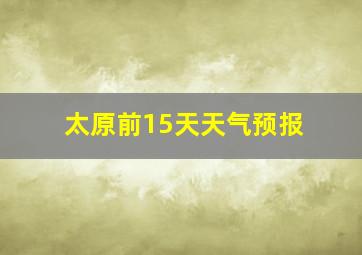 太原前15天天气预报